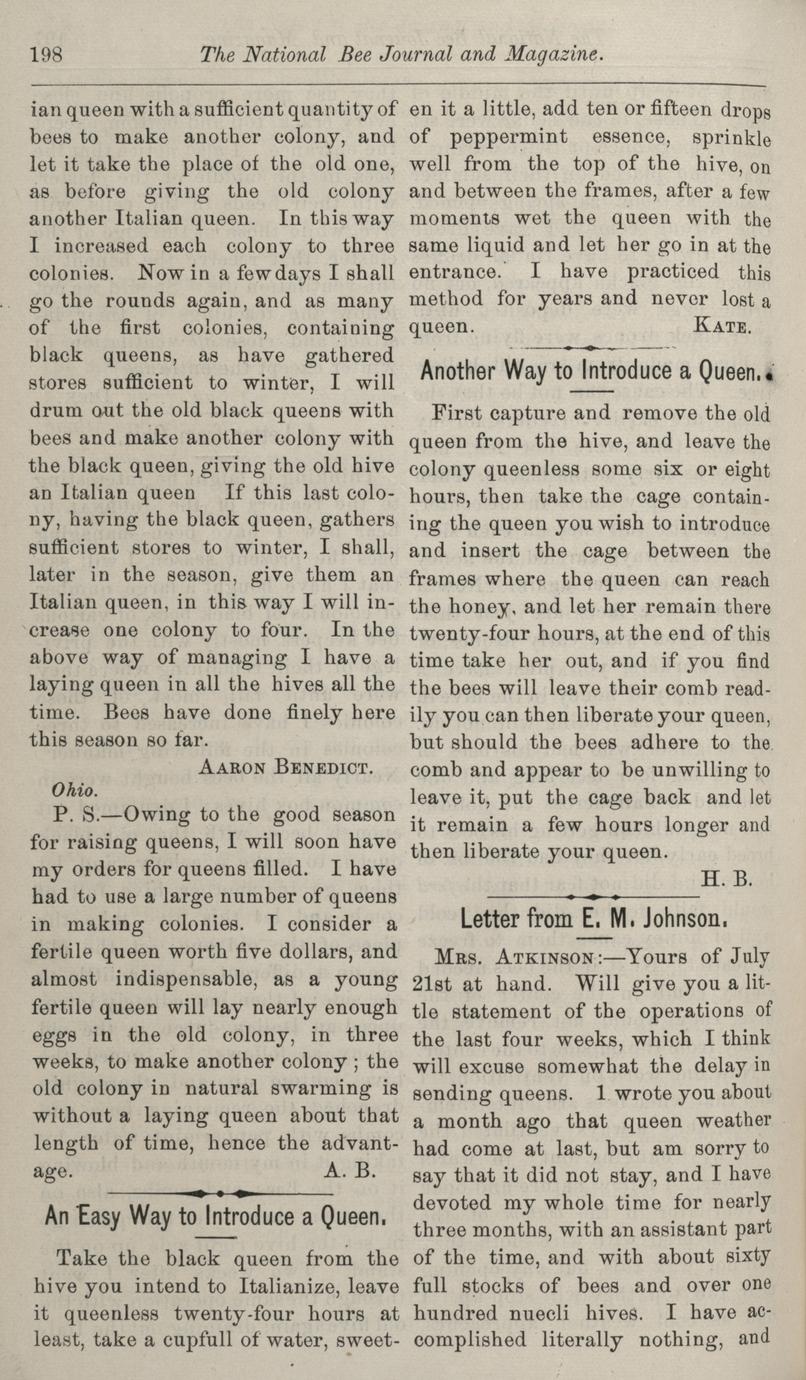 198 The National Bee Journal and Magazine.

ian queen with a sufficient quantity of bees to make another colony, and let it take the place of the old one, as before giving the old colony another Italian queen. In this way I increased each colony to three colonies. Now in a few days I shall go the rounds again, and as many of the first colonies, containing black queens, as have gathered stores sufficient to winter, I will drum out the old black queens with bees and make another colony with the black queen, giving the old hive an Italian queen If this last colony, having the black queen, gathers sufficient stores to winter, I shall, later in the season, give them an Italian queen, in this way I will increase one colony to four. In the above way of managing I have a laying queen in all the hives all the time. Bees have done finely here this season so far.

AARON BENEDICT.

Ohio.

P. S.—Owing to the good season for raising queens, I will soon have my orders for queens filled. I have had to use a large number of queens in making colonies. I consider a fertile queen worth five dollars, and almost indispensable, as a young fertile queen will lay nearly enough eggs in the old colony, in three weeks, to make another colony; the old colony in natural swarming is without a laying queen about that length of time, hence the advantage.

A. B.

An Easy Way to Introduce a Queen.

Take the black queen from the hive you intend to Italianize, leave it queenless twenty-four hours at least, take a cupfull of water, sweeten it a little, add ten or fifteen drops of peppermint essence, sprinkle well from the top of the hive, on and between the frames, after a few moments wet the queen with the same liquid and let her go in at the entrance. I have practiced this method for years and never lost a queen.

KATE.

Another Way to Introduce a Queen.

First capture and remove the old queen from the hive, and leave the colony queenless some six or eight hours, then take the cage containing the queen you wish to introduce and insert the cage between the frames where the queen can reach the honey, and let her remain there twenty-four hours, at the end of this time take her out, and if you find the bees will leave their comb readily you can then liberate your queen, but should the bees adhere to the comb and appear to be unwilling to leave it, put the cage back and let it remain a few hours longer and then liberate your queen.

H. B.

Letter from E. M. Johnson.

MRS. ATKINSON:—Yours of July 21st at hand. Will give you a little statement of the operations of the last four weeks, which I think will excuse somewhat the delay in sending queens. I wrote you about a month ago that queen weather had come at last, but am sorry to say that it did not stay, and I have devoted my whole time for nearly three months, with an assistant part of the time, and with about sixty full stocks of bees and over one hundred nuecli hives. I have accomplished literally nothing, and